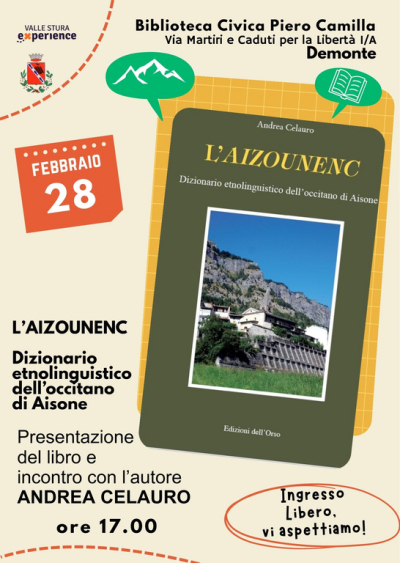 VALLE STURA
experience

Biblioteca Civica Piero Camilla
Via Martiri e Caduti per la Libertà I/A
Demonte

FEBBRAIO
28

Andrea Celauro

L'AIZOUNENC

Dizionario etnolinguistico dell'occitano di Aisone

Edizioni dell'Orso

L'AIZOUNENC

Dizionario etnolinguistico dell'occitano di Aisone

Presentazione del libro e incontro con l'autore
ANDREA CELAURO

ore 17.00

Ingresso Libero, vi aspettiamo!